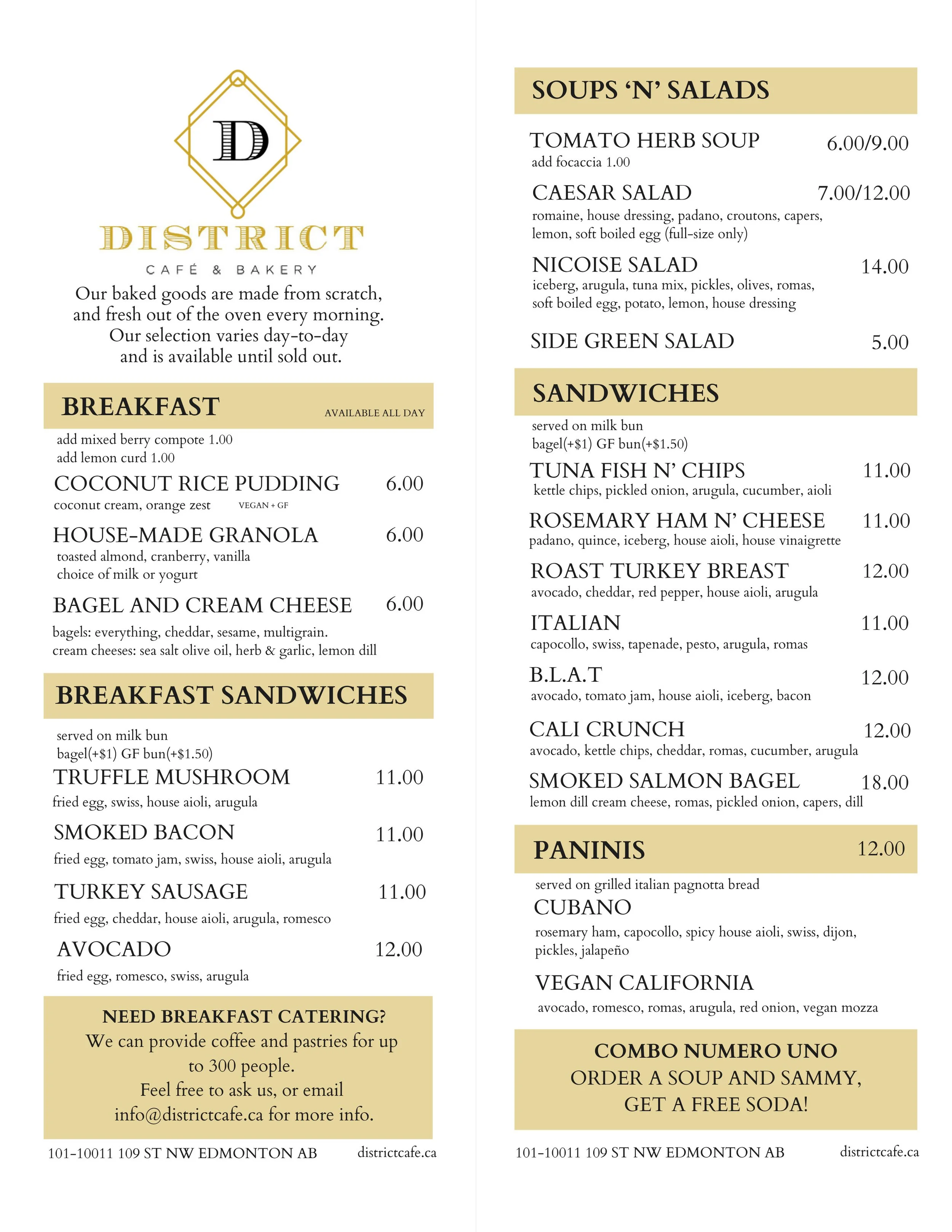 D

DISTRICT

CAFÉ & BAKERY

Our baked goods are made from scratch, and fresh out of the oven every morning. Our selection varies day-to-day and is available until sold out.

BREAKFAST AVAILABLE ALL DAY

add mixed berry compote 1.00
add lemon curd 1.00

COCONUT RICE PUDDING 6.00
coconut cream, orange zest VEGAN + GF

HOUSE-MADE GRANOLA 6.00
toasted almond, cranberry, vanilla
choice of milk or yogurt

BAGEL AND CREAM CHEESE 6.00
bagels: everything, cheddar, sesame, multigrain.
cream cheeses: sea salt olive oil, herb & garlic, lemon dill

BREAKFAST SANDWICHES

served on milk bun
bagel(+$1) GF bun(+$1.50)

TRUFFLE MUSHROOM 11.00
fried egg, swiss, house aioli, arugula

SMOKED BACON 11.00
fried egg, tomato jam, swiss, house aioli, arugula

TURKEY SAUSAGE 11.00
fried egg, cheddar, house aioli, arugula, romesco

AVOCADO 12.00
fried egg, romesco, swiss, arugula

NEED BREAKFAST CATERING?
We can provide coffee and pastries for up to 300 people.
Feel free to ask us, or email info@districtcafe.ca for more info.

101-10011 109 ST NW EDMONTON AB districtcafe.ca

SOUPS 'N' SALADS

TOMATO HERB SOUP 6.00/9.00
add focaccia 1.00

CAESAR SALAD 7.00/12.00
romaine, house dressing, padano, croutons, capers, lemon, soft boiled egg (full-size only)

NICOISE SALAD 14.00
iceberg, arugula, tuna mix, pickles, olives, romas, soft boiled egg, potato, lemon, house dressing

SIDE GREEN SALAD 5.00

SANDWICHES

served on milk bun
bagel(+$1) GF bun(+$1.50)

TUNA FISH N' CHIPS 11.00
kettle chips, pickled onion, arugula, cucumber, aioli

ROSEMARY HAM N' CHEESE 11.00
padano, quince, iceberg, house aioli, house vinaigrette

ROAST TURKEY BREAST 12.00
avocado, cheddar, red pepper, house aioli, arugula

ITALIAN 11.00
capocollo, swiss, tapenade, pesto, arugula, romas

B.L.A.T 12.00
avocado, tomato jam, house aioli, iceberg, bacon

CALI CRUNCH 12.00
avocado, kettle chips, cheddar, romas, cucumber, arugula

SMOKED SALMON BAGEL 18.00
lemon dill cream cheese, romas, pickled onion, capers, dill

PANINIS 12.00

served on grilled italian pagnotta bread

CUBANO
rosemary ham, capocollo, spicy house aioli, swiss, dijon, pickles, jalapeño

VEGAN CALIFORNIA
avocado, romesco, romas, arugula, red onion, vegan mozza

COMBO NUMERO UNO
ORDER A SOUP AND SAMMY, GET A FREE SODA!

101-10011 109 ST NW EDMONTON AB districtcafe.ca